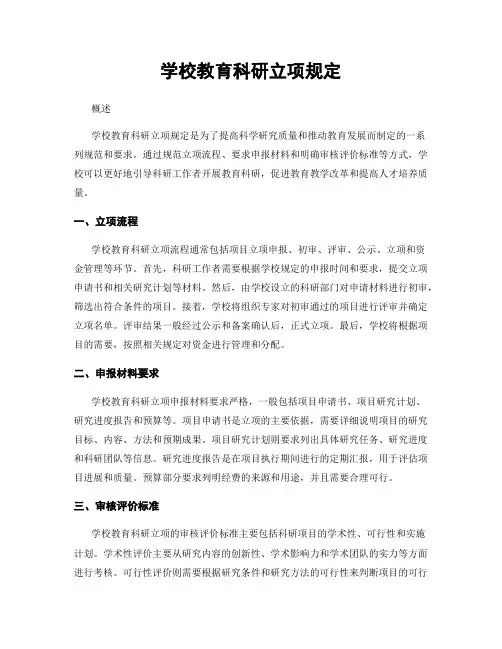 学校教育科研立项规定

概述

学校教育科研立项规定是为了提高科学研究质量和推动教育发展而制定的一系列规范和要求。通过规范立项流程、要求申报材料和明确审核评价标准等方式，学校可以更好地引导科研工作者开展教育科研，促进教育教学改革和提高人才培养质量。

一、立项流程

学校教育科研立项流程通常包括项目立项申报、初审、评审、公示、立项和资金管理等环节。首先，科研工作者需要根据学校规定的申报时间和要求，提交立项申请书和相关研究计划等材料。然后，由学校设立的科研部门对申请材料进行初审，筛选出符合条件的项目。接着，学校将组织专家对初审通过的项目进行评审并确定立项名单。评审结果一般经过公示和备案确认后，正式立项。最后，学校将根据项目的需要，按照相关规定对资金进行管理和分配。

二、申报材料要求

学校教育科研立项申报材料要求严格，一般包括项目申请书、项目研究计划、研究进度报告和预算等。项目申请书是立项的主要依据，需要详细说明项目的研究目标、内容、方法和预期成果。项目研究计划则要求列出具体研究任务、研究进度和科研团队等信息。研究进度报告是在项目执行期间进行的定期汇报，用于评估项目进展和质量。预算部分要求列明经费的来源和用途，并且需要合理可行。

三、审核评价标准

学校教育科研立项的审核评价标准主要包括科研项目的学术性、可行性和实施计划。学术性评价主要从研究内容的创新性、学术影响力和学术团队的实力等方面进行考核。可行性评价则需要根据研究条件和研究方法的可行性来判断项目的可行